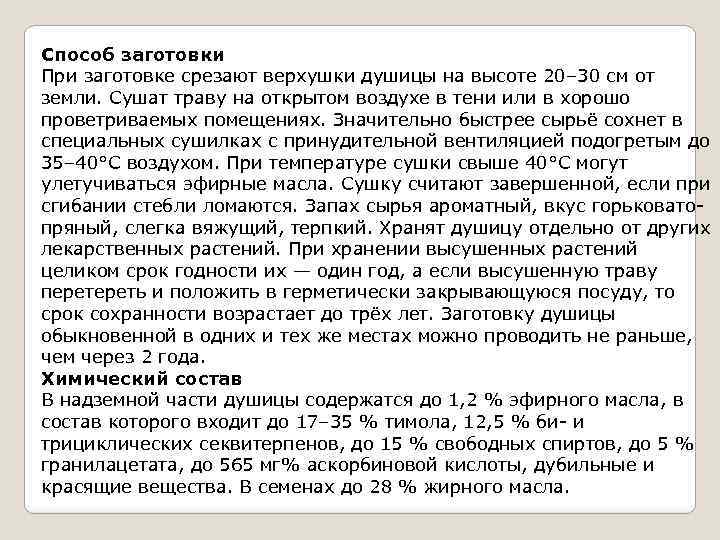 Способ заготовки
При заготовке срезают верхушки душицы на высоте 20–30 см от земли. Сушат траву на открытом воздухе в тени или в хорошо проветриваемых помещениях. Значительно быстрее сырьё сохнет в специальных сушилках с принудительной вентиляцией подогретым до 35–40°C воздухом. При температуре сушки свыше 40°C могут улетучиваться эфирные масла. Сушку считают завершенной, если при сгибании стебли ломаются. Запах сырья ароматный, вкус горьковато-пряный, слегка вяжущий, терпкий. Хранят душицу отдельно от других лекарственных растений. При хранении высушенных растений целиком срок годности их — один год, а если высушенную траву перетереть и положить в герметически закрывающуюся посуду, то срок сохранности возрастает до трёх лет. Заготовку душицы обыкновенной в одних и тех же местах можно проводить не раньше, чем через 2 года.
Химический состав
В надземной части душицы содержатся до 1,2 % эфирного масла, в состав которого входит до 17–35 % тимола, 12,5 % би- и трициклических секвитерпенов, до 15 % свободных спиртов, до 5 % гранилацетата, до 565 мг% аскорбиновой кислоты, дубильные и красящие вещества. В семенах до 28 % жирного масла.